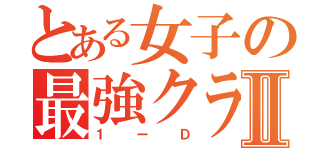 とある女子の
最強クラⅡ
1－D